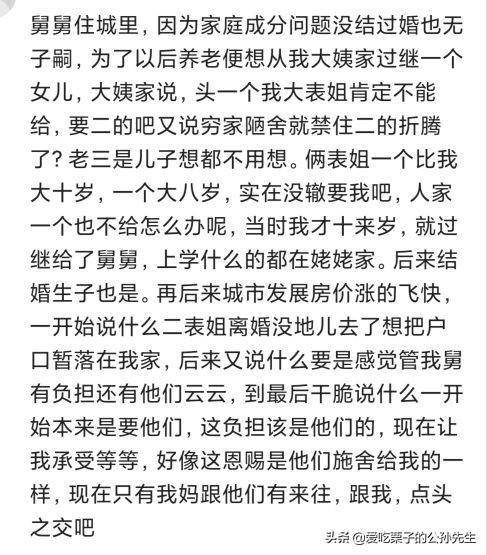 舅舅住城里，因为家庭成分问题没结过婚也无子嗣，为了以后养老便想从我大姨家过继一个女儿，大姨家说，头一个我大表姐肯定不能给，要二的吧又说穷家陋舍就禁住二的折腾了？老三是儿子想都不用想。俩表姐一个比我大十岁，一个大八岁，实在没辙要我吧，人家一个也不给怎么办呢，当时我才十来岁，就过继给了舅舅，上学什么的都在姥姥家。后来结婚生子也是。再后来城市发展房价涨的飞快，一开始说什么二表姐离婚没地儿去了想把户口暂落在我家，后来又说什么要是感觉管我舅有负担还有他们云云，到最后干脆说什么一开始本来是要他们，这负担该是他们的，现在让我承受等等，好像这恩赐是他们施舍给我的一样，现在只有我妈跟他们有来往，跟我，点头之交吧

头条 @爱吃栗子的公孙先生